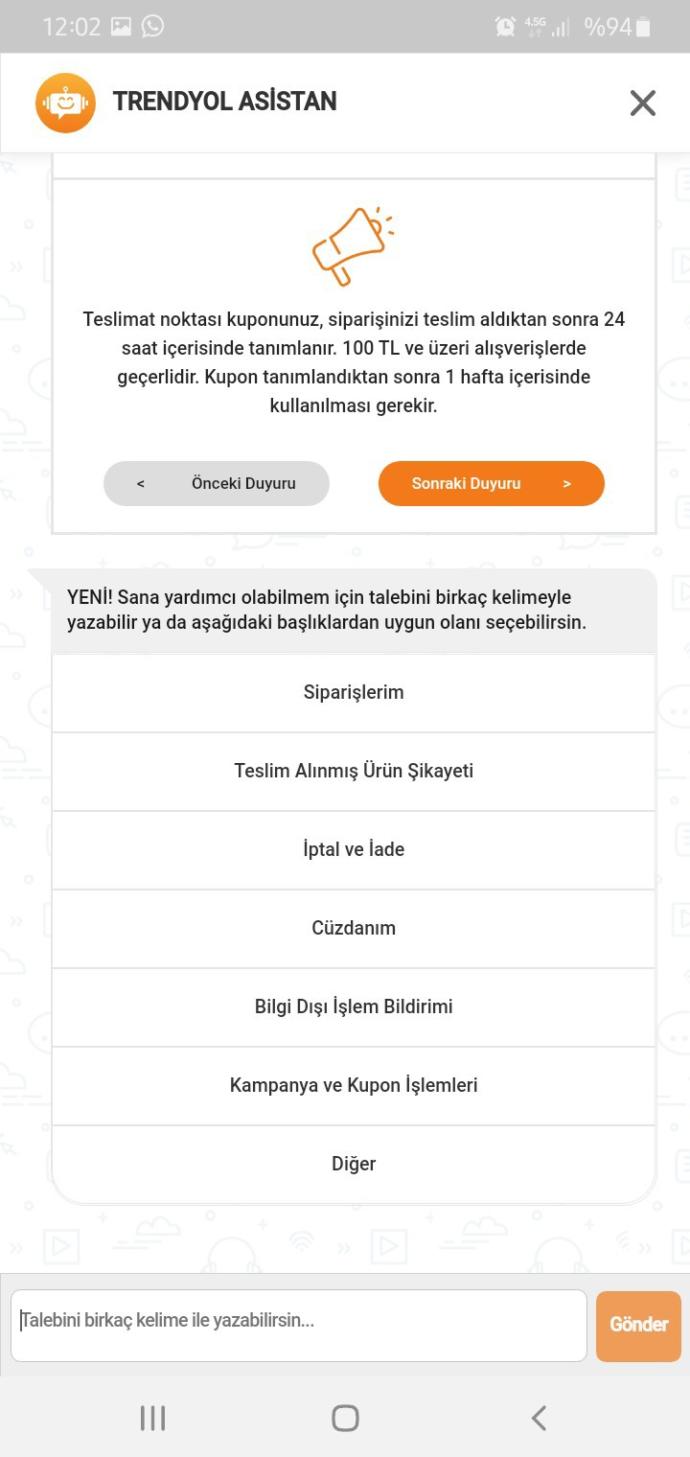 12:02 4.5G %94

TRENDYOL ASİSTAN

Teslimat noktası kuponunuz, siparişinizi teslim aldıktan sonra 24 saat içerisinde tanımlanır. 100 TL ve üzeri alışverişlerde geçerlidir. Kupon tanımlandıktan sonra 1 hafta içerisinde kullanılması gerekir.

< Önceki Duyuru

Sonraki Duyuru >

YENİ! Sana yardımcı olabilmem için talebini birkaç kelimeyle yazabilir ya da aşağıdaki başlıklardan uygun olanı seçebilirsin.

Siparişlerim

Teslim Alınmış Ürün Şikayeti

İptal ve İade

Cüzdanım

Bilgi Dışı İşlem Bildirimi

Kampanya ve Kupon İşlemleri

Diğer

Talebini birkaç kelime ile yazabilirsin...

Gönder